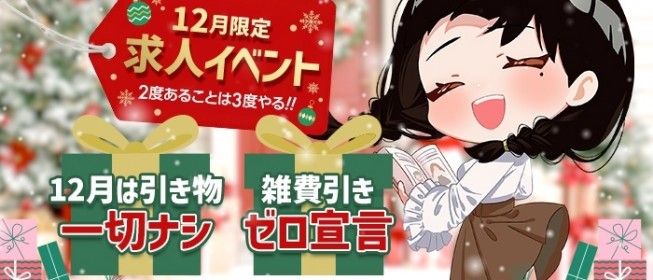 12月限定
求人イベント
2度あることは3度やる!!

12月は引き物
一切ナシ

雑費引き
ゼロ宣言